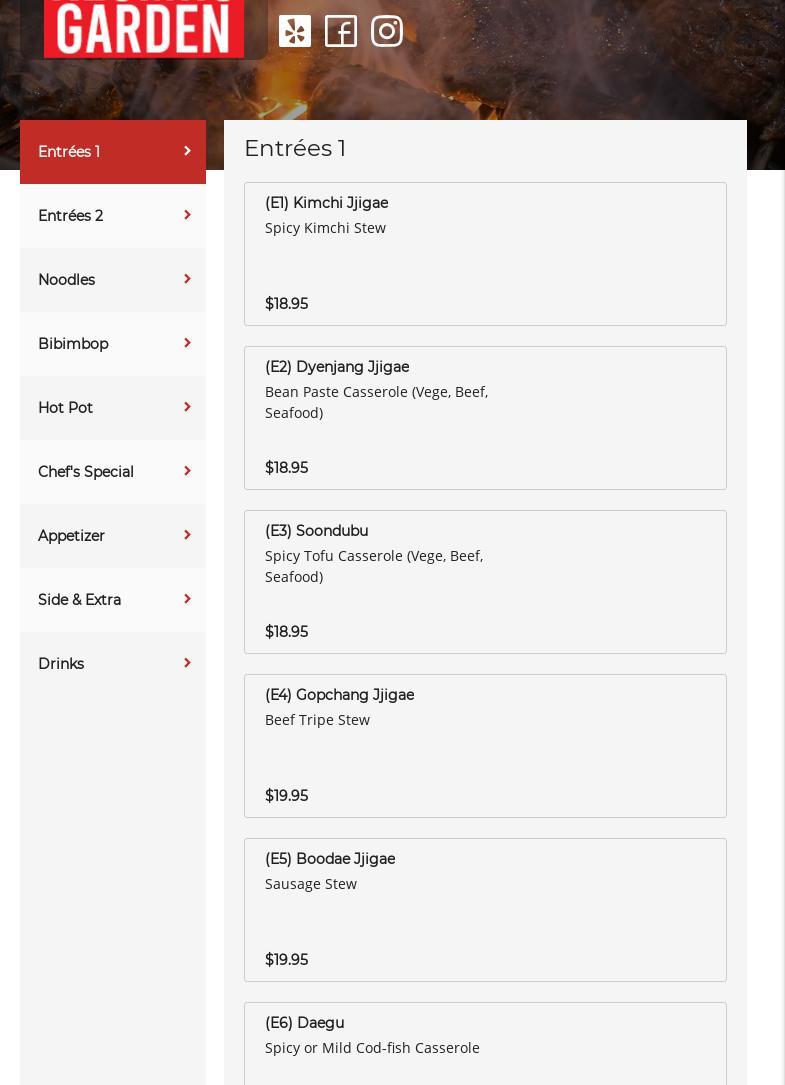 GARDEN

Entrées 1
Entrées 2
Noodles
Bibimbop
Hot Pot
Chef's Special
Appetizer
Side & Extra
Drinks

Entrées 1

(E1) Kimchi Jjigae
Spicy Kimchi Stew
$18.95

(E2) Dyenjang Jjigae
Bean Paste Casserole (Vege, Beef, Seafood)
$18.95

(E3) Soondubu
Spicy Tofu Casserole (Vege, Beef, Seafood)
$18.95

(E4) Gopchang Jjigae
Beef Tripe Stew
$19.95

(E5) Boodae Jjigae
Sausage Stew
$19.95

(E6) Daegu
Spicy or Mild Cod-fish Casserole